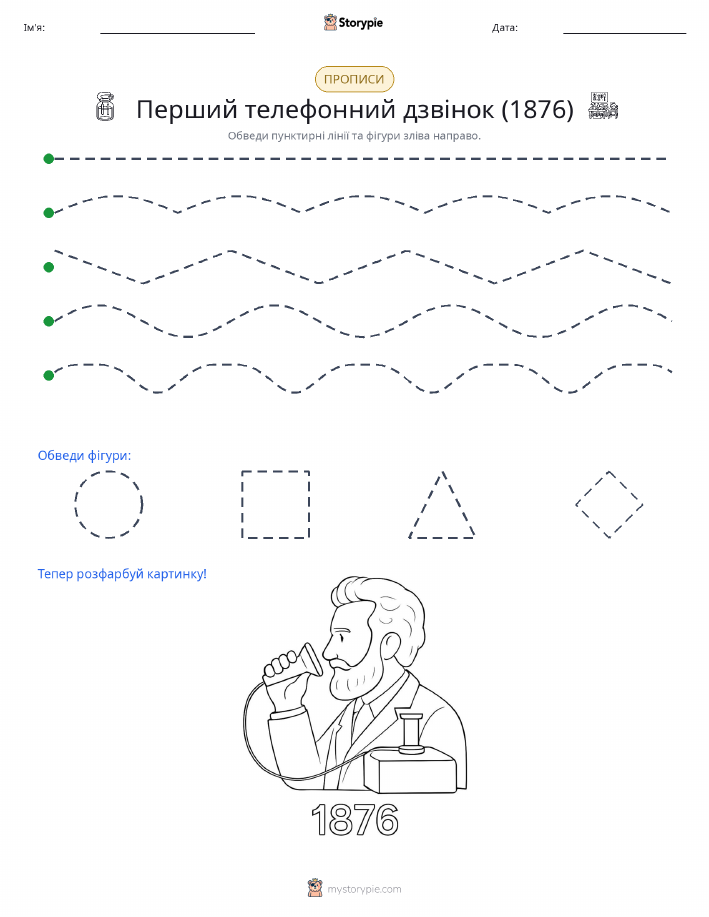 Ім'я:

Storypie

Дата:

ПРОПИСИ

Перший телефонний дзвінок (1876)

Обведи пунктирні лінії та фігури зліва направо.

Обведи фігури:

Тепер розфарбуй картинку!

1876

mystorypie.com